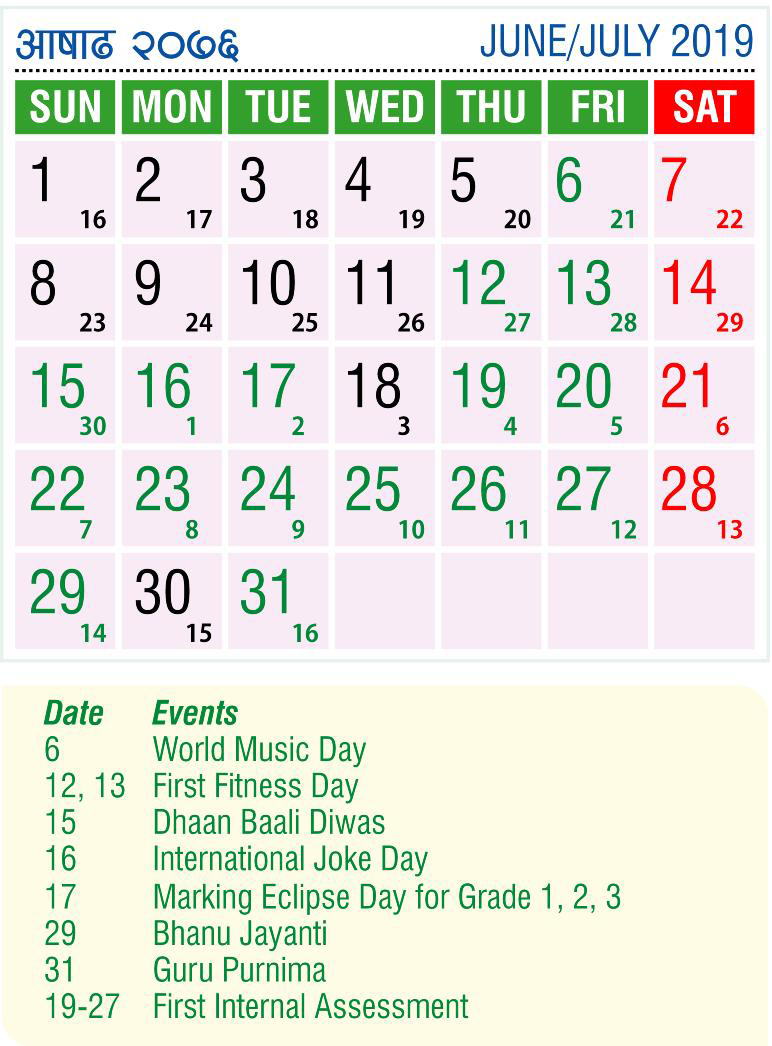 आषाढ २०७६

JUNE/JULY 2019

| SUN | MON | TUE | WED | THU | FRI | SAT |
|---|---|---|---|---|---|---|
| 1 16 | 2 17 | 3 18 | 4 19 | 5 20 | 6 21 | 7 22 |
| 8 23 | 9 24 | 10 25 | 11 26 | 12 27 | 13 28 | 14 29 |
| 15 30 | 16 1 | 17 2 | 18 3 | 19 4 | 20 5 | 21 6 |
| 22 7 | 23 8 | 24 9 | 25 10 | 26 11 | 27 12 | 28 13 |
| 29 14 | 30 15 | 31 16 | | | | |

| Date | Events |
|---|---|
| 6 | World Music Day |
| 12, 13 | First Fitness Day |
| 15 | Dhaan Baali Diwas |
| 16 | International Joke Day |
| 17 | Marking Eclipse Day for Grade 1, 2, 3 |
| 29 | Bhanu Jayanti |
| 31 | Guru Purnima |
| 19-27 | First Internal Assessment |